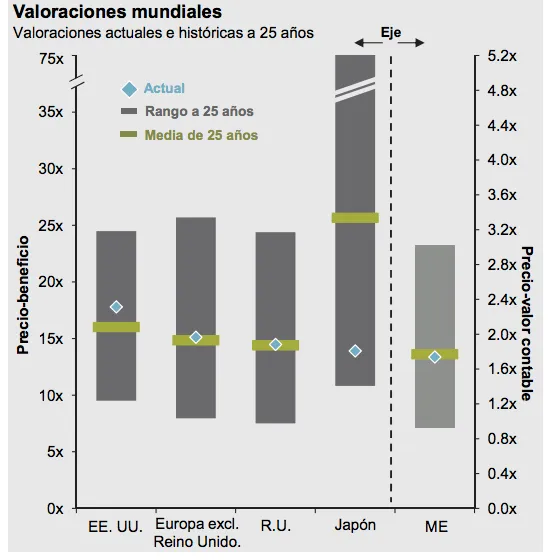 Valoraciones mundiales
Valoraciones actuales e históricas a 25 años

Eje

Actual
Rango a 25 años
Media de 25 años

Precio-beneficio

75x
35x
30x
25x
20x
15x
10x
5x
0x

Precio-valor contable

5.2x
4.8x
4.4x
4.0x
3.6x
3.2x
2.8x
2.4x
2.0x
1.6x
1.2x
0.8x
0.4x
0.0x

EE. UU.
Europa excl. Reino Unido.
R.U.
Japón
ME